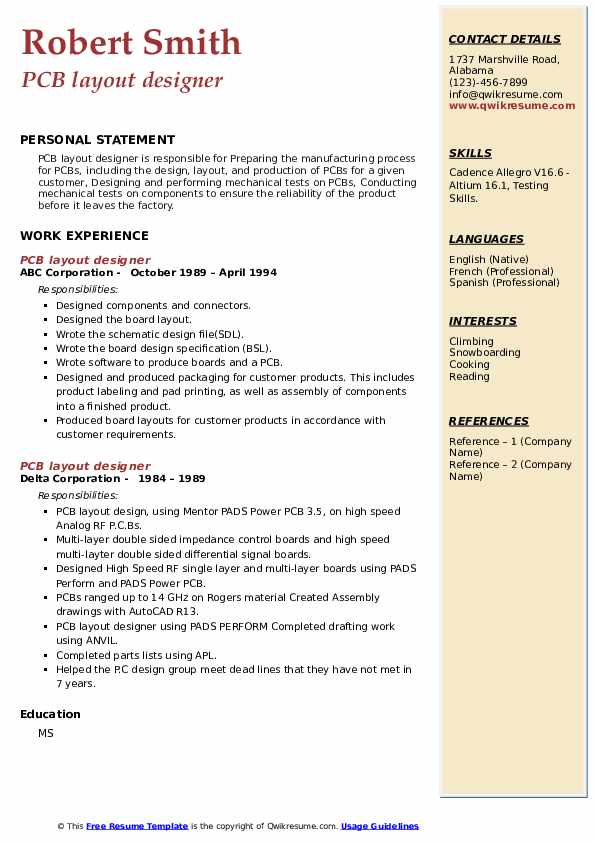 Robert Smith
PCB layout designer

PERSONAL STATEMENT
PCB layout designer is responsible for Preparing the manufacturing process for PCBs, including the design, layout, and production of PCBs for a given customer, Designing and performing mechanical tests on PCBs, Conducting mechanical tests on components to ensure the reliability of the product before it leaves the factory.

WORK EXPERIENCE
PCB layout designer
ABC Corporation - October 1989 – April 1994
Responsibilities:
- Designed components and connectors.
- Designed the board layout.
- Wrote the schematic design file(SDL).
- Wrote the board design specification (BSL).
- Wrote software to produce boards and a PCB.
- Designed and produced packaging for customer products. This includes product labeling and pad printing, as well as assembly of components into a finished product.
- Produced board layouts for customer products in accordance with customer requirements.

PCB layout designer
Delta Corporation - 1984 – 1989
Responsibilities:
- PCB layout design, using Mentor PADS Power PCB 3.5, on high speed Analog RF P.C.Bs.
- Multi-layer double sided impedance control boards and high speed multi-layter double sided differential signal boards.
- Designed High Speed RF single layer and multi-layer boards using PADS Perform and PADS Power PCB.
- PCBs ranged up to 14 GHz on Rogers material Created Assembly drawings with AutoCAD R13.
- PCB layout designer using PADS PERFORM Completed drafting work using ANVIL.
- Completed parts lists using APL.
- Helped the P.C design group meet dead lines that they have not met in 7 years.

Education
MS

CONTACT DETAILS
1737 Marshville Road, Alabama
(123)-456-7899
info@qwikresume.com
www.qwikresume.com

SKILLS
Cadence Allegro V16.6 - Altium 16.1, Testing Skills.

LANGUAGES
English (Native)
French (Professional)
Spanish (Professional)

INTERESTS
Climbing
Snowboarding
Cooking
Reading

REFERENCES
Reference – 1 (Company Name)
Reference – 2 (Company Name)

© This Free Resume Template is the copyright of Qwikresume.com. Usage Guidelines